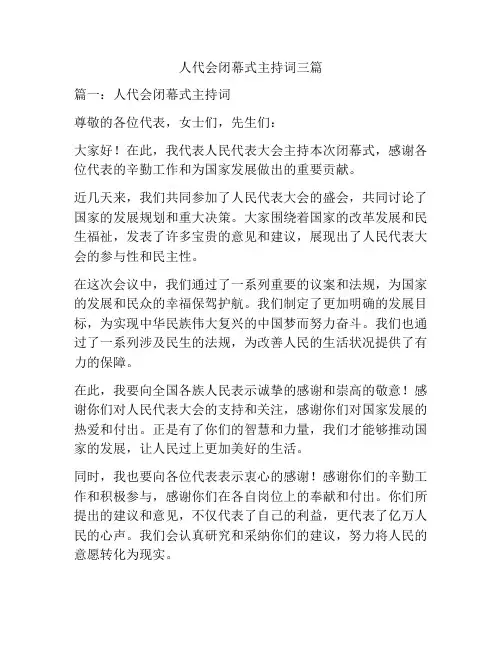 人代会闭幕式主持词三篇

篇一：人代会闭幕式主持词

尊敬的各位代表，女士们，先生们：

大家好！在此，我代表人民代表大会主持本次闭幕式，感谢各位代表的辛勤工作和为国家发展做出的重要贡献。

近几天来，我们共同参加了人民代表大会的盛会，共同讨论了国家的发展规划和重大决策。大家围绕着国家的改革发展和民生福祉，发表了许多宝贵的意见和建议，展现出了人民代表大会的参与性和民主性。

在这次会议中，我们通过了一系列重要的议案和法规，为国家的发展和民众的幸福保驾护航。我们制定了更加明确的发展目标，为实现中华民族伟大复兴的中国梦而努力奋斗。我们也通过了一系列涉及民生的法规，为改善人民的生活状况提供了有力的保障。

在此，我要向全国各族人民表示诚挚的感谢和崇高的敬意！感谢你们对人民代表大会的支持和关注，感谢你们对国家发展的热爱和付出。正是有了你们的智慧和力量，我们才能够推动国家的发展，让人民过上更加美好的生活。

同时，我也要向各位代表表示衷心的感谢！感谢你们的辛勤工作和积极参与，感谢你们在各自岗位上的奉献和付出。你们所提出的建议和意见，不仅代表了自己的利益，更代表了亿万人民的心声。我们会认真研究和采纳你们的建议，努力将人民的意愿转化为现实。